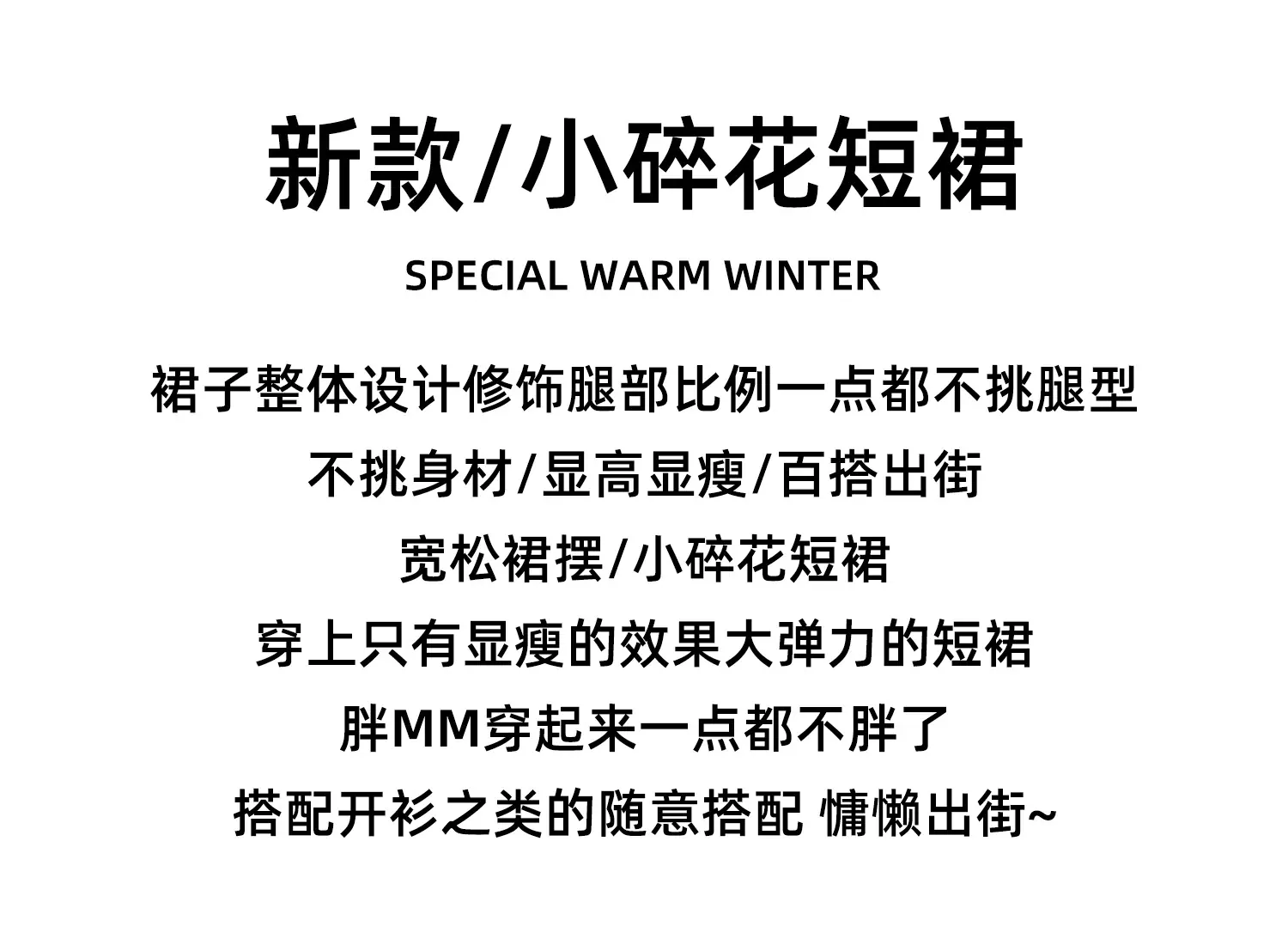 新款/小碎花短裙

SPECIAL WARM WINTER

裙子整体设计修饰腿部比例一点都不挑腿型

不挑身材/显高显瘦/百搭出街

宽松裙摆/小碎花短裙

穿上只有显瘦的效果大弹力的短裙

胖MM穿起来一点都不胖了

搭配开衫之类的随意搭配 慵懒出街~